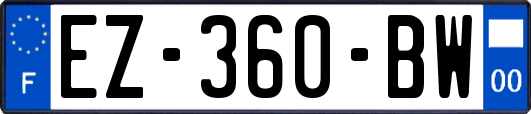 F
EZ-360-BW
00